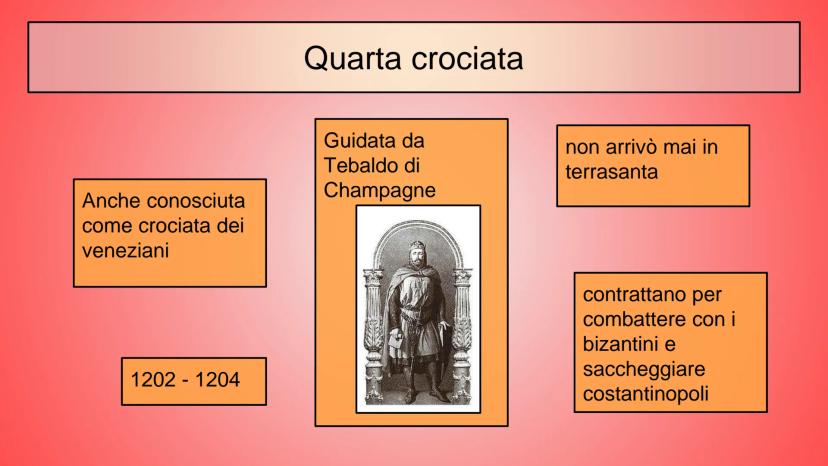 Quarta crociata

Anche conosciuta come crociata dei veneziani

1202 - 1204

Guidata da Tebaldo di Champagne

non arrivò mai in terrasanta

contrattano per combattere con i bizantini e saccheggiare costantinopoli